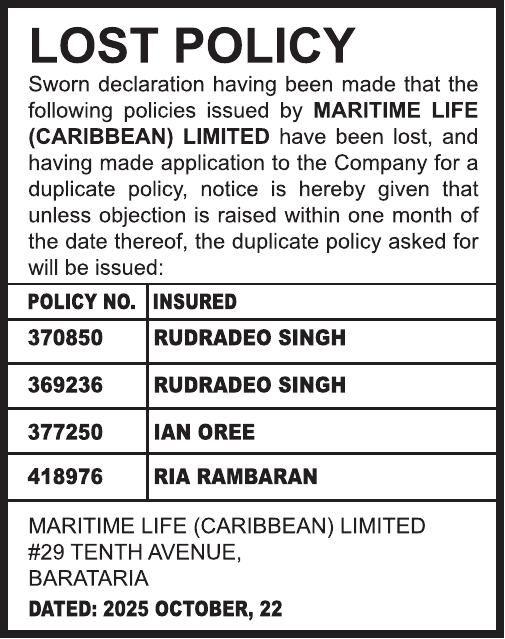 LOST POLICY

Sworn declaration having been made that the following policies issued by MARITIME LIFE (CARIBBEAN) LIMITED have been lost, and having made application to the Company for a duplicate policy, notice is hereby given that unless objection is raised within one month of the date thereof, the duplicate policy asked for will be issued:

| POLICY NO. | INSURED |
|---|---|
| 370850 | RUDRADEO SINGH |
| 369236 | RUDRADEO SINGH |
| 377250 | IAN OREE |
| 418976 | RIA RAMBARAN |

MARITIME LIFE (CARIBBEAN) LIMITED
#29 TENTH AVENUE,
BARATARIA

DATED: 2025 OCTOBER, 22